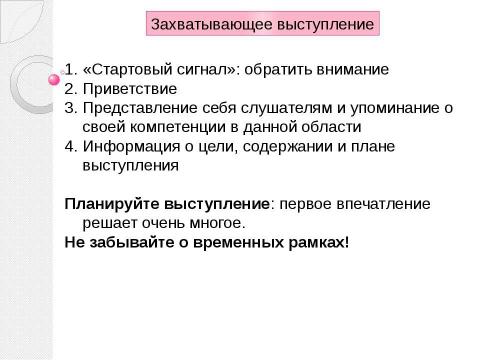 Захватывающее выступление

1. «Стартовый сигнал»: обратить внимание
2. Приветствие
3. Представление себя слушателям и упоминание о своей компетенции в данной области
4. Информация о цели, содержании и плане выступления

Планируйте выступление: первое впечатление решает очень многое.
Не забывайте о временных рамках!